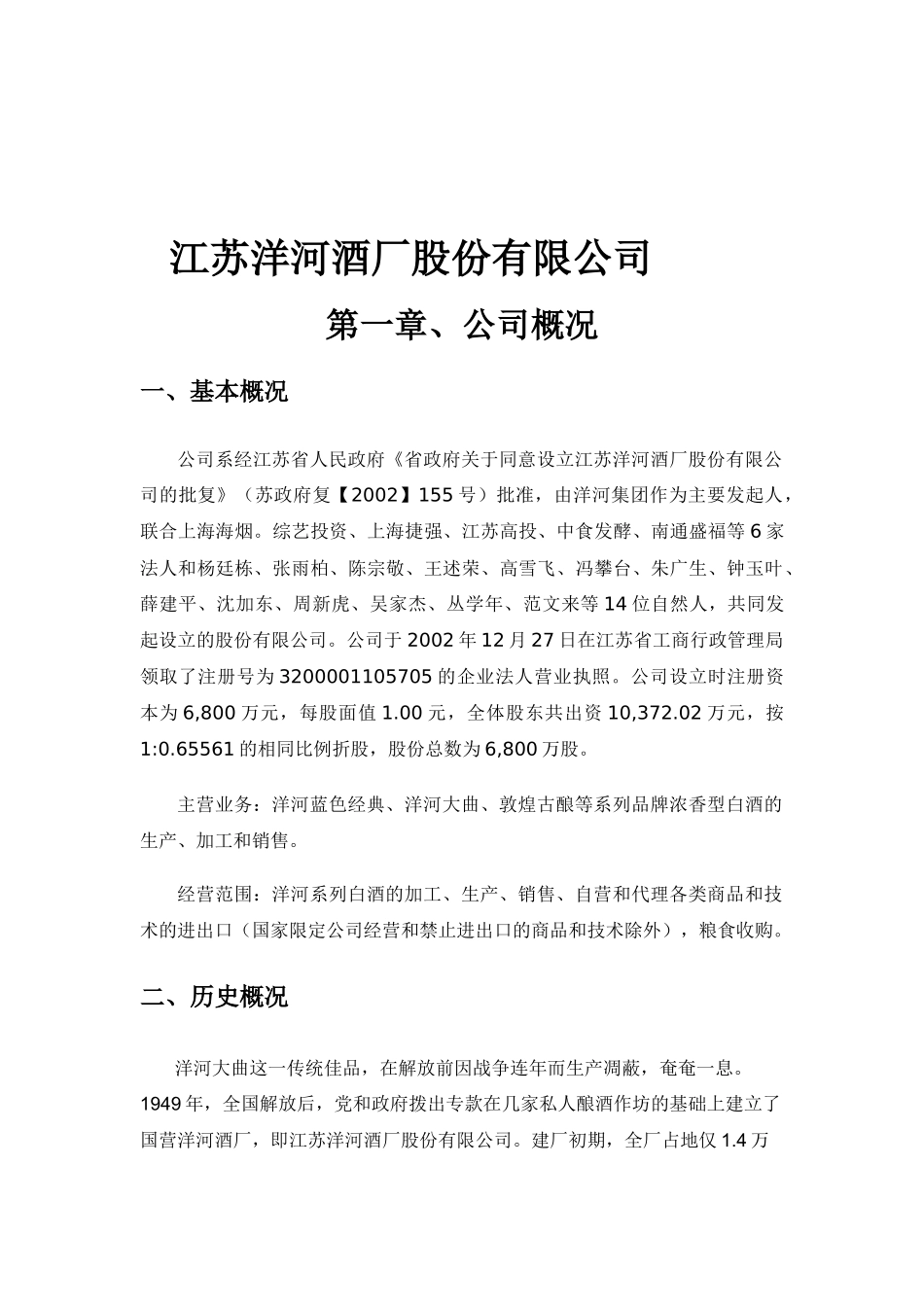 江苏洋河酒厂股份有限公司

第一章、公司概况

一、基本概况

公司系经江苏省人民政府《省政府关于同意设立江苏洋河酒厂股份有限公司的批复》（苏政府复【2002】155号）批准，由洋河集团作为主要发起人，联合上海海烟。综艺投资、上海捷强、江苏高投、中食发酵、南通盛福等6家法人和杨廷栋、张雨柏、陈宗敬、王述荣、高雪飞、冯攀台、朱广生、钟玉叶、薛建平、沈加东、周新虎、吴家杰、丛学年、范文来等14位自然人，共同发起设立的股份有限公司。公司于2002年12月27日在江苏省工商行政管理局领取了注册号为3200001105705的企业法人营业执照。公司设立时注册资本为6,800万元，每股面值1.00元，全体股东共出资10,372.02万元，按1:0.65561的相同比例折股，股份总数为6,800万股。

主营业务：洋河蓝色经典、洋河大曲、敦煌古酿等系列品牌浓香型白酒的生产、加工和销售。

经营范围：洋河系列白酒的加工、生产、销售、自营和代理各类商品和技术的进出口（国家限定公司经营和禁止进出口的商品和技术除外），粮食收购。

二、历史概况

洋河大曲这一传统佳品，在解放前因战争连年而生产凋蔽，奄奄一息。1949年，全国解放后，党和政府拨出专款在几家私人酿酒作坊的基础上建立了国营洋河酒厂，即江苏洋河酒厂股份有限公司。建厂初期，全厂占地仅1.4万